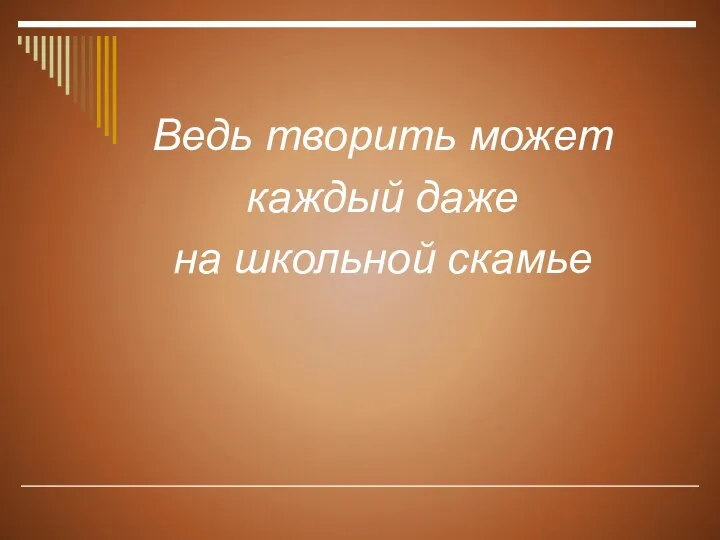 Ведь творить может каждый даже на школьной скамье